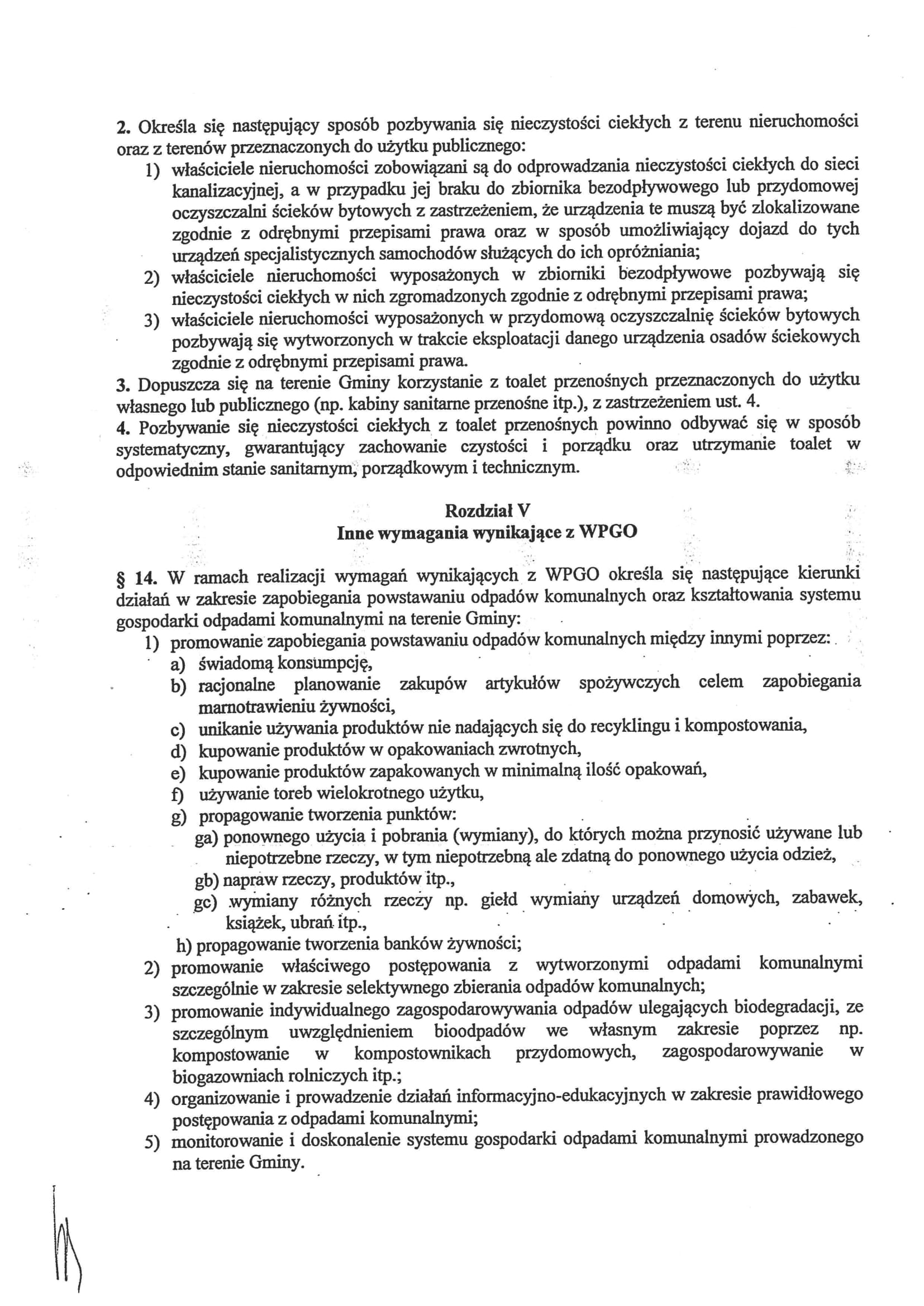 2. Określa się następujący sposób pozbywania się nieczystości ciekłych z terenu nieruchomości oraz z terenów przeznaczonych do użytku publicznego:
1) właściciele nieruchomości zobowiązani są do odprowadzania nieczystości ciekłych do sieci kanalizacyjnej, a w przypadku jej braku do zbiornika bezodpływowego lub przydomowej oczyszczalni ścieków bytowych z zastrzeżeniem, że urządzenia te muszą być zlokalizowane zgodnie z odrębnymi przepisami prawa oraz w sposób umożliwiający dojazd do tych urządzeń specjalistycznych samochodów służących do ich opróżniania;
2) właściciele nieruchomości wyposażonych w zbiorniki bezodpływowe pozbywają się nieczystości ciekłych w nich zgromadzonych zgodnie z odrębnymi przepisami prawa;
3) właściciele nieruchomości wyposażonych w przydomową oczyszczalnię ścieków bytowych pozbywają się wytworzonych w trakcie eksploatacji danego urządzenia osadów ściekowych zgodnie z odrębnymi przepisami prawa.
3. Dopuszcza się na terenie Gminy korzystanie z toalet przenośnych przeznaczonych do użytku własnego lub publicznego (np. kabiny sanitarne przenośne itp.), z zastrzeżeniem ust. 4.
4. Pozbywanie się nieczystości ciekłych z toalet przenośnych powinno odbywać się w sposób systematyczny, gwarantujący zachowanie czystości i porządku oraz utrzymanie toalet w odpowiednim stanie sanitarnym, porządkowym i technicznym.

Rozdział V
Inne wymagania wynikające z WPGO

§ 14. W ramach realizacji wymagań wynikających z WPGO określa się następujące kierunki działań w zakresie zapobiegania powstawaniu odpadów komunalnych oraz kształtowania systemu gospodarki odpadami komunalnymi na terenie Gminy:
1) promowanie zapobiegania powstawaniu odpadów komunalnych między innymi poprzez:
a) świadomą konsumpcję,
b) racjonalne planowanie zakupów artykułów spożywczych celem zapobiegania marnotrawieniu żywności,
c) unikanie używania produktów nie nadających się do recyklingu i kompostowania,
d) kupowanie produktów w opakowaniach zwrotnych,
e) kupowanie produktów zapakowanych w minimalną ilość opakowań,
f) używanie toreb wielokrotnego użytku,
g) propagowanie tworzenia punktów:
ga) ponownego użycia i pobrania (wymiany), do których można przynosić używane lub niepotrzebne rzeczy, w tym niepotrzebną ale zdatną do ponownego użycia odzież,
gb) napraw rzeczy, produktów itp.,
gc) wymiany różnych rzeczy np. giełd wymiany urządzeń domowych, zabawek, książek, ubrań itp.,
h) propagowanie tworzenia banków żywności;
2) promowanie właściwego postępowania z wytworzonymi odpadami komunalnymi szczególnie w zakresie selektywnego zbierania odpadów komunalnych;
3) promowanie indywidualnego zagospodarowywania odpadów ulegających biodegradacji, ze szczególnym uwzględnieniem bioodpadów we własnym zakresie poprzez np. kompostowanie w kompostownikach przydomowych, zagospodarowywanie w biogazowniach rolniczych itp.;
4) organizowanie i prowadzenie działań informacyjno-edukacyjnych w zakresie prawidłowego postępowania z odpadami komunalnymi;
5) monitorowanie i doskonalenie systemu gospodarki odpadami komunalnymi prowadzonego na terenie Gminy.